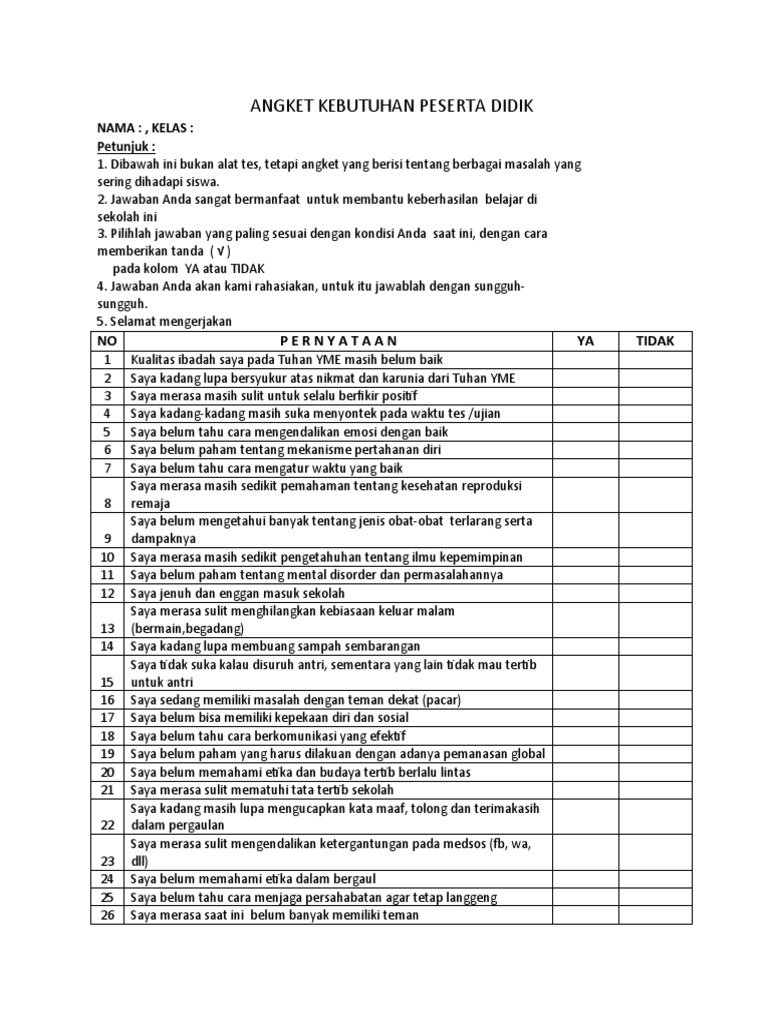 ANGKET KEBUTUHAN PESERTA DIDIK

NAMA : , KELAS :

Petunjuk :

1. Dibawah ini bukan alat tes, tetapi angket yang berisi tentang berbagai masalah yang sering dihadapi siswa.

2. Jawaban Anda sangat bermanfaat untuk membantu keberhasilan belajar di sekolah ini

3. Pilihlah jawaban yang paling sesuai dengan kondisi Anda saat ini, dengan cara memberikan tanda ( √ ) pada kolom YA atau TIDAK

4. Jawaban Anda akan kami rahasiakan, untuk itu jawablah dengan sungguh-sungguh.

5. Selamat mengerjakan

| NO | P E R N Y A T A A N | YA | TIDAK |
|---|---|---|---|
| 1 | Kualitas ibadah saya pada Tuhan YME masih belum baik | | |
| 2 | Saya kadang lupa bersyukur atas nikmat dan karunia dari Tuhan YME | | |
| 3 | Saya merasa masih sulit untuk selalu berfikir positif | | |
| 4 | Saya kadang-kadang masih suka menyontek pada waktu tes /ujian | | |
| 5 | Saya belum tahu cara mengendalikan emosi dengan baik | | |
| 6 | Saya belum paham tentang mekanisme pertahanan diri | | |
| 7 | Saya belum tahu cara mengatur waktu yang baik | | |
| 8 | Saya merasa masih sedikit pemahaman tentang kesehatan reproduksi remaja | | |
| 9 | Saya belum mengetahui banyak tentang jenis obat-obat terlarang serta dampaknya | | |
| 10 | Saya merasa masih sedikit pengetahuhan tentang ilmu kepemimpinan | | |
| 11 | Saya belum paham tentang mental disorder dan permasalahannya | | |
| 12 | Saya jenuh dan enggan masuk sekolah | | |
| 13 | Saya merasa sulit menghilangkan kebiasaan keluar malam (bermain,begadang) | | |
| 14 | Saya kadang lupa membuang sampah sembarangan | | |
| 15 | Saya tidak suka kalau disuruh antri, sementara yang lain tidak mau tertib untuk antri | | |
| 16 | Saya sedang memiliki masalah dengan teman dekat (pacar) | | |
| 17 | Saya belum bisa memiliki kepekaan diri dan sosial | | |
| 18 | Saya belum tahu cara berkomunikasi yang efektif | | |
| 19 | Saya belum paham yang harus dilakuan dengan adanya pemanasan global | | |
| 20 | Saya belum memahami etika dan budaya tertib berlalu lintas | | |
| 21 | Saya merasa sulit mematuhi tata tertib sekolah | | |
| 22 | Saya kadang masih lupa mengucapkan kata maaf, tolong dan terimakasih dalam pergaulan | | |
| 23 | Saya merasa sulit mengendalikan ketergantungan pada medsos (fb, wa, dll) | | |
| 24 | Saya belum memahami etika dalam bergaul | | |
| 25 | Saya belum tahu cara menjaga persahabatan agar tetap langgeng | | |
| 26 | Saya merasa saat ini belum banyak memiliki teman | | |